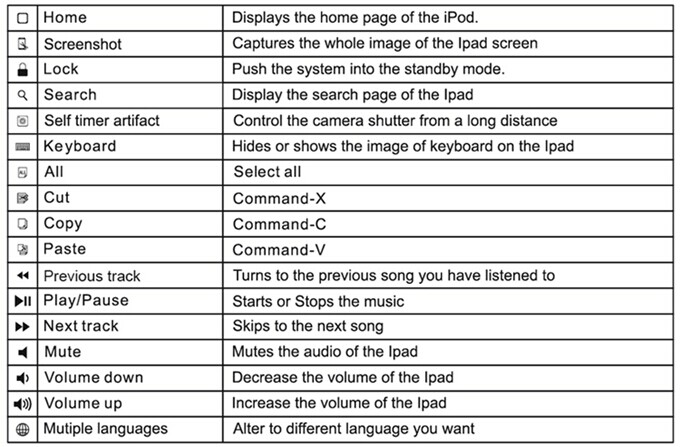 | | | |
|---|---|---|
| | Home | Displays the home page of the iPod. |
| | Screenshot | Captures the whole image of the Ipad screen |
| | Lock | Push the system into the standby mode. |
| | Search | Display the search page of the Ipad |
| | Self timer artifact | Control the camera shutter from a long distance |
| | Keyboard | Hides or shows the image of keyboard on the Ipad |
| | All | Select all |
| | Cut | Command-X |
| | Copy | Command-C |
| | Paste | Command-V |
| | Previous track | Turns to the previous song you have listened to |
| | Play/Pause | Starts or Stops the music |
| | Next track | Skips to the next song |
| | Mute | Mutes the audio of the Ipad |
| | Volume down | Decrease the volume of the Ipad |
| | Volume up | Increase the volume of the Ipad |
| | Mutiple languages | Alter to different language you want |